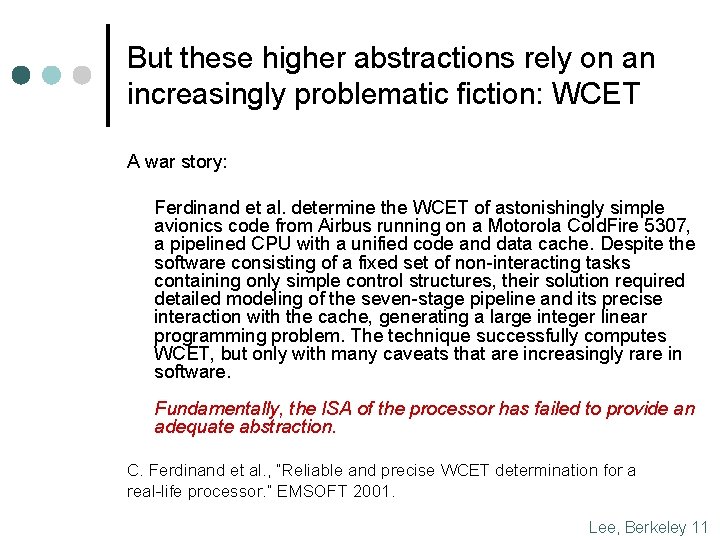 But these higher abstractions rely on an increasingly problematic fiction: WCET

A war story:

Ferdinand et al. determine the WCET of astonishingly simple avionics code from Airbus running on a Motorola ColdFire 5307, a pipelined CPU with a unified code and data cache. Despite the software consisting of a fixed set of non-interacting tasks containing only simple control structures, their solution required detailed modeling of the seven-stage pipeline and its precise interaction with the cache, generating a large integer linear programming problem. The technique successfully computes WCET, but only with many caveats that are increasingly rare in software.

Fundamentally, the ISA of the processor has failed to provide an adequate abstraction.

C. Ferdinand et al., "Reliable and precise WCET determination for a real-life processor." EMSOFT 2001.

Lee, Berkeley 11